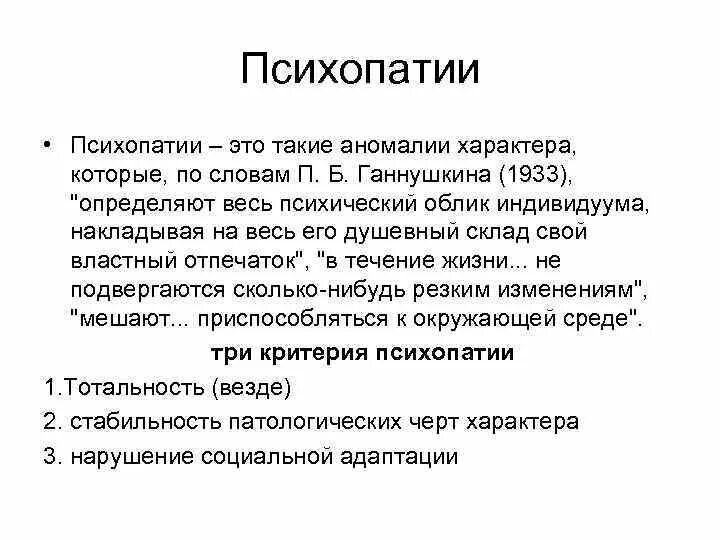 Психопатии

• Психопатии – это такие аномалии характера, которые, по словам П. Б. Ганнушкина (1933), "определяют весь психический облик индивидуума, накладывая на весь его душевный склад свой властный отпечаток", "в течение жизни... не подвергаются сколько-нибудь резким изменениям", "мешают... приспособляться к окружающей среде".

три критерия психопатии

1.Тотальность (везде)

2. стабильность патологических черт характера

3. нарушение социальной адаптации